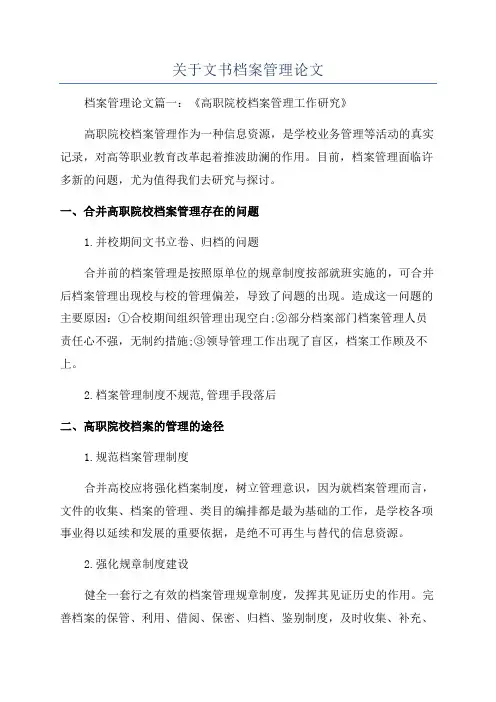 关于文书档案管理论文

档案管理论文篇一：《高职院校档案管理工作研究》

高职院校档案管理作为一种信息资源，是学校业务管理等活动的真实记录，对高等职业教育改革起着推波助澜的作用。目前，档案管理面临许多新的问题，尤为值得我们去研究与探讨。

一、合并高职院校档案管理存在的问题

1.并校期间文书立卷、归档的问题

合并前的档案管理是按照原单位的规章制度按部就班实施的，可合并后档案管理出现校与校的管理偏差，导致了问题的出现。造成这一问题的主要原因：①合校期间组织管理出现空白;②部分档案部门档案管理人员责任心不强，无制约措施;③领导管理工作出现了盲区，档案工作顾及不上。

2.档案管理制度不规范,管理手段落后

二、高职院校档案的管理的途径

1.规范档案管理制度

合并高校应将强化档案制度，树立管理意识，因为就档案管理而言，文件的收集、档案的管理、类目的编排都是最为基础的工作，是学校各项事业得以延续和发展的重要依据，是绝不可再生与替代的信息资源。

2.强化规章制度建设

健全一套行之有效的档案管理规章制度，发挥其见证历史的作用。完善档案的保管、利用、借阅、保密、归档、鉴别制度，及时收集、补充、